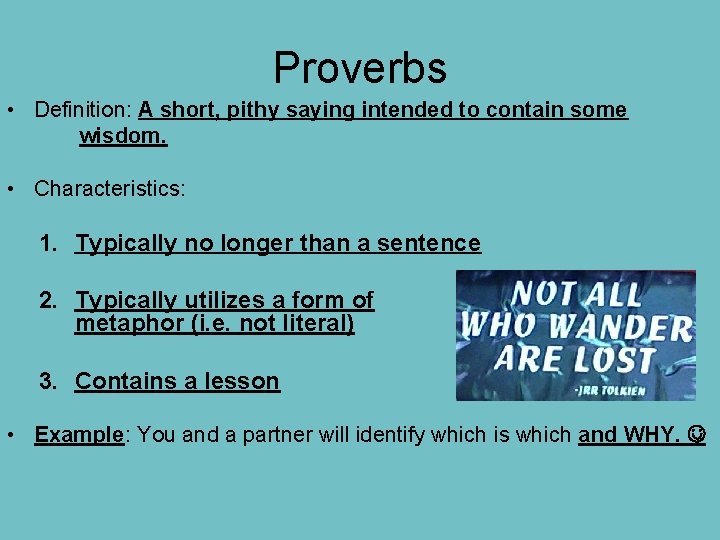 Proverbs

• Definition: A short, pithy saying intended to contain some wisdom.

• Characteristics:

1. Typically no longer than a sentence

2. Typically utilizes a form of metaphor (i.e. not literal)

3. Contains a lesson

NOT ALL WHO WANDER ARE LOST
-JRR TOLKIEN

• Example: You and a partner will identify which is which and WHY. ☺